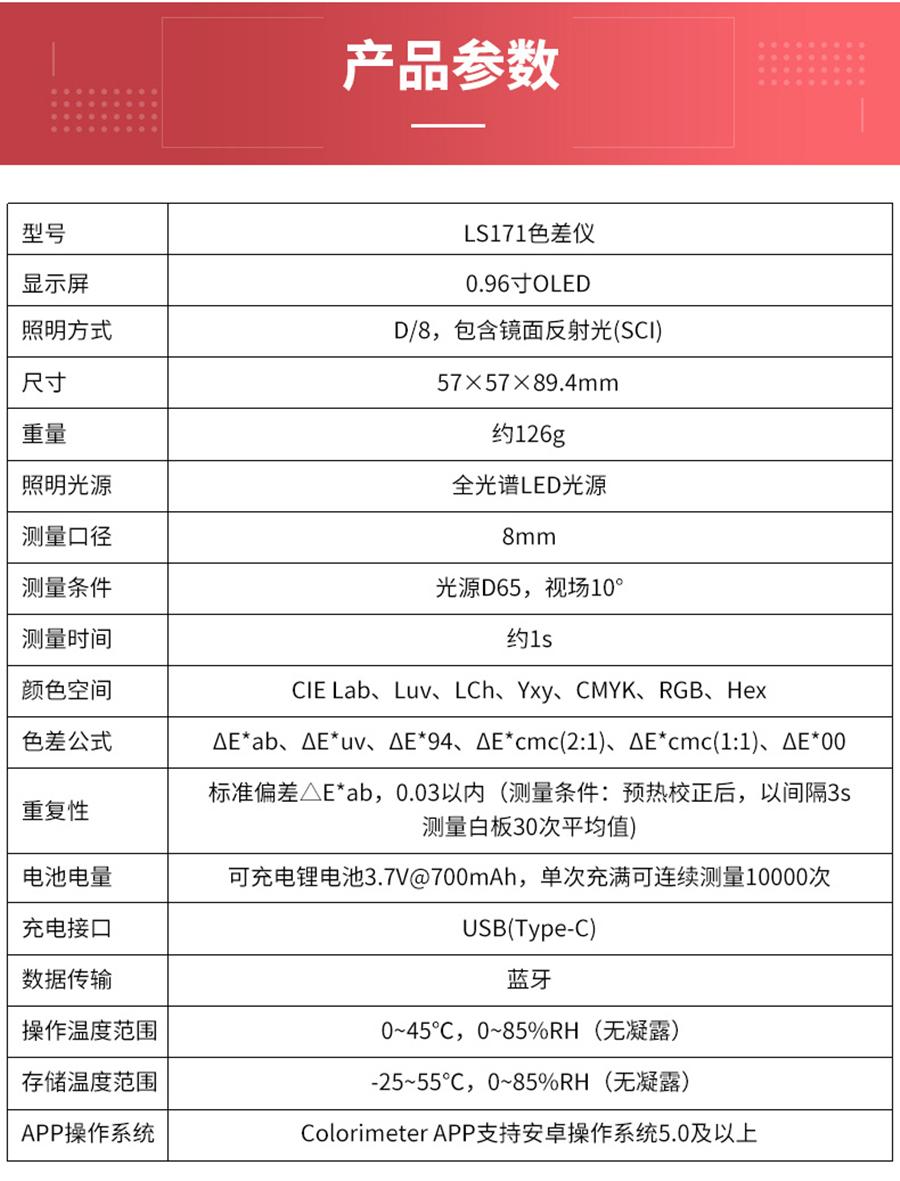 产品参数

| 型号 | LS171色差仪 |
|---|---|
| 显示屏 | 0.96寸OLED |
| 照明方式 | D/8，包含镜面反射光(SCI) |
| 尺寸 | 57×57×89.4mm |
| 重量 | 约126g |
| 照明光源 | 全光谱LED光源 |
| 测量口径 | 8mm |
| 测量条件 | 光源D65，视场10° |
| 测量时间 | 约1s |
| 颜色空间 | CIE Lab、Luv、LCh、Yxy、CMYK、RGB、Hex |
| 色差公式 | ΔE*ab、ΔE*uv、ΔE*94、ΔE*cmc(2:1)、ΔE*cmc(1:1)、ΔE*00 |
| 重复性 | 标准偏差△E*ab，0.03以内（测量条件：预热校正后，以间隔3s测量白板30次平均值) |
| 电池电量 | 可充电锂电池3.7V@700mAh，单次充满可连续测量10000次 |
| 充电接口 | USB(Type-C) |
| 数据传输 | 蓝牙 |
| 操作温度范围 | 0~45°C，0~85%RH（无凝露） |
| 存储温度范围 | -25~55°C，0~85%RH（无凝露） |
| APP操作系统 | Colorimeter APP支持安卓操作系统5.0及以上 |